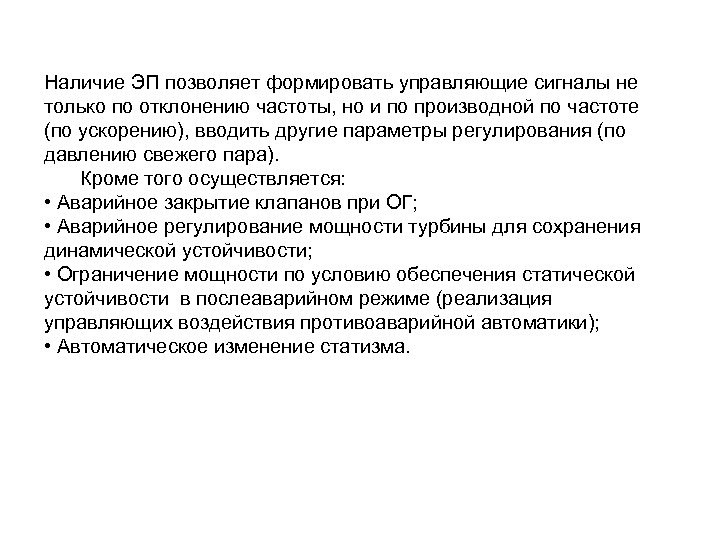 Наличие ЭП позволяет формировать управляющие сигналы не только по отклонению частоты, но и по производной по частоте (по ускорению), вводить другие параметры регулирования (по давлению свежего пара).

Кроме того осуществляется:
• Аварийное закрытие клапанов при ОГ;
• Аварийное регулирование мощности турбины для сохранения динамической устойчивости;
• Ограничение мощности по условию обеспечения статической устойчивости в послеаварийном режиме (реализация управляющих воздействия противоаварийной автоматики);
• Автоматическое изменение статизма.